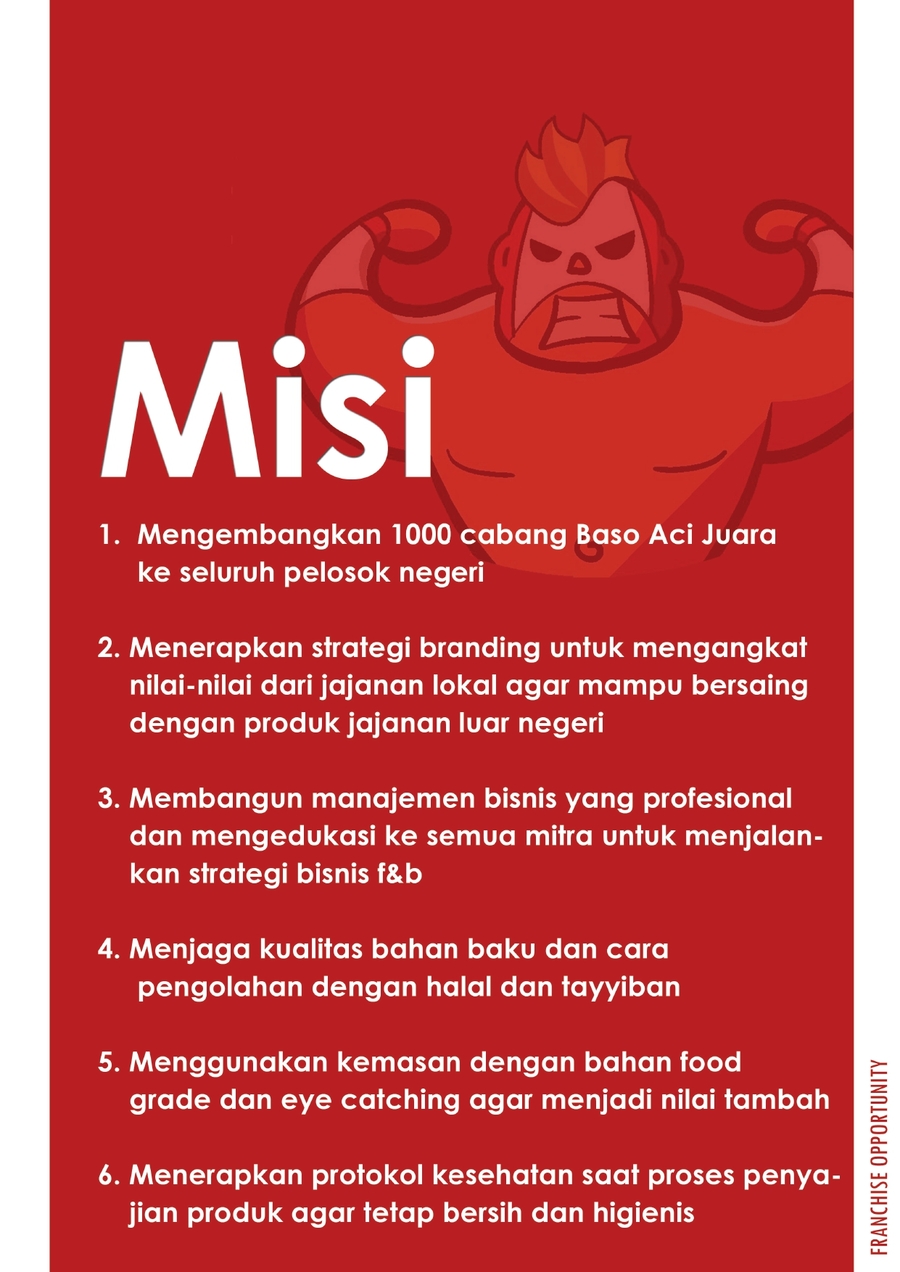 Misi

1. Mengembangkan 1000 cabang Baso Aci Juara ke seluruh pelosok negeri

2. Menerapkan strategi branding untuk mengangkat nilai-nilai dari jajanan lokal agar mampu bersaing dengan produk jajanan luar negeri

3. Membangun manajemen bisnis yang profesional dan mengedukasi ke semua mitra untuk menjalankan strategi bisnis f&b

4. Menjaga kualitas bahan baku dan cara pengolahan dengan halal dan tayyiban

5. Menggunakan kemasan dengan bahan food grade dan eye catching agar menjadi nilai tambah

6. Menerapkan protokol kesehatan saat proses penyajian produk agar tetap bersih dan higienis

FRANCHISE OPPORTUNITY